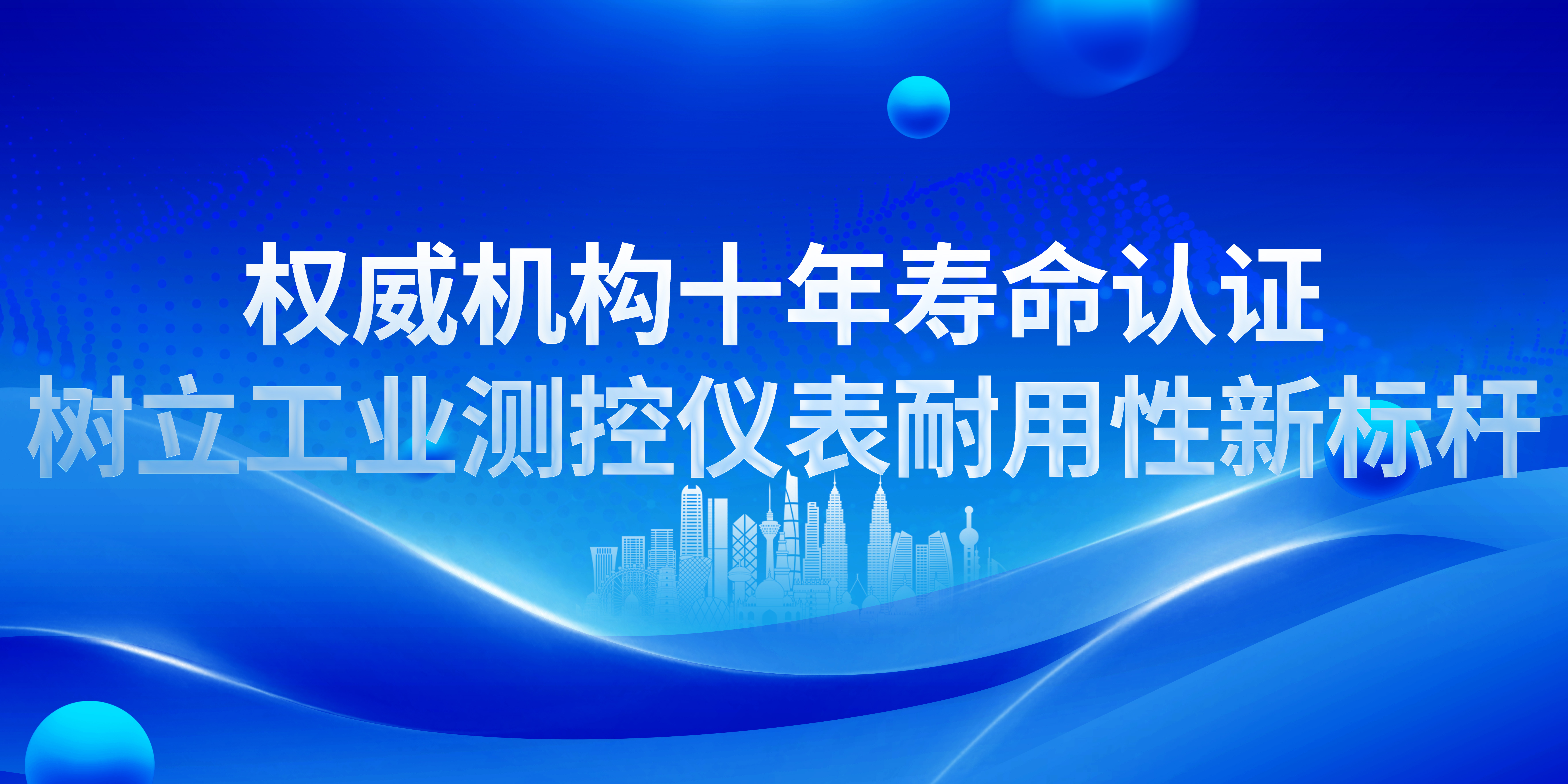 权威机构十年寿命认证
树立工业测控仪表耐用性新标杆